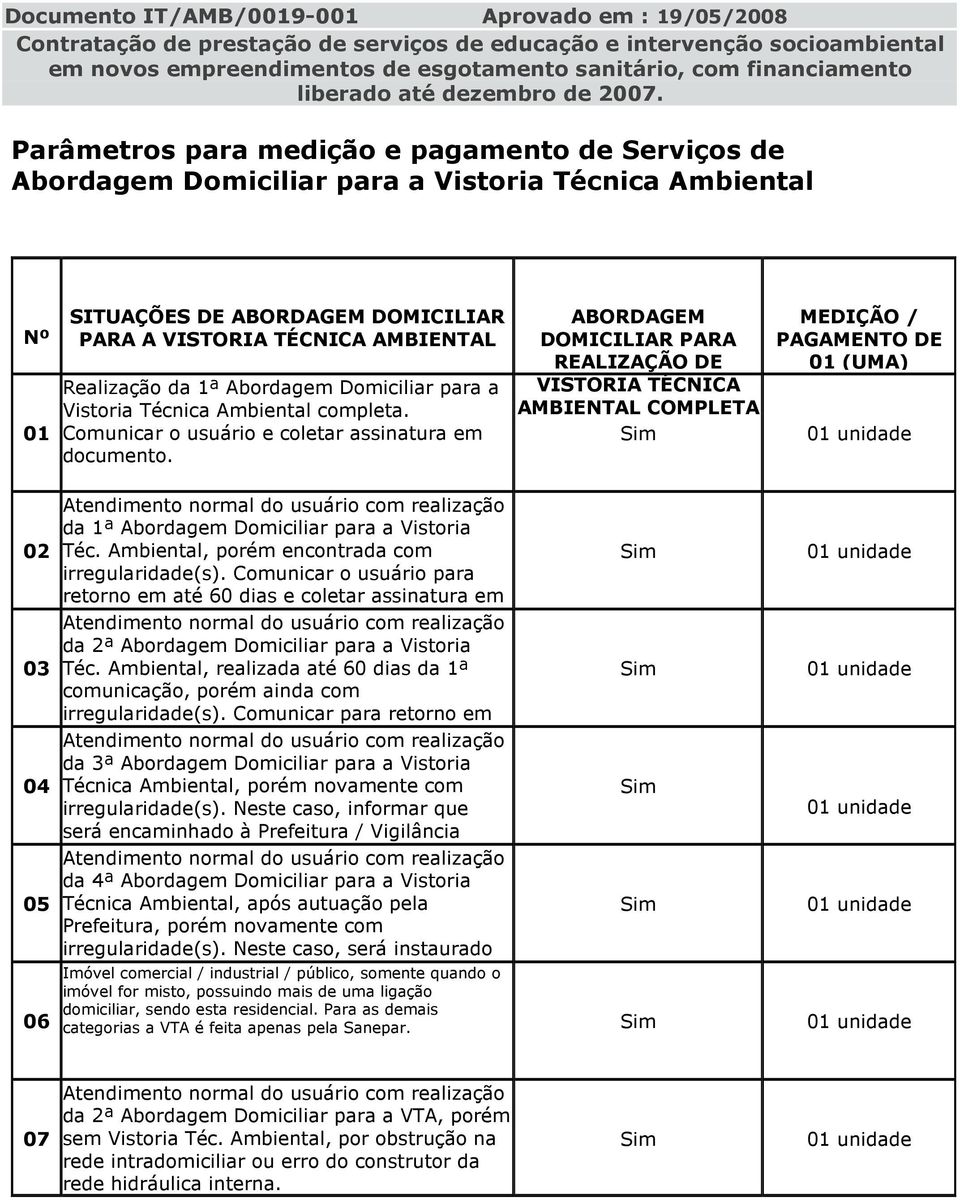 Documento IT/AMB/0019-001 Aprovado em : 19/05/2008
Contratação de prestação de serviços de educação e intervenção socioambiental em novos empreendimentos de esgotamento sanitário, com financiamento liberado até dezembro de 2007.

Parâmetros para medição e pagamento de Serviços de Abordagem Domiciliar para a Vistoria Técnica Ambiental

| Nº | SITUAÇÕES DE ABORDAGEM DOMICILIAR PARA A VISTORIA TÉCNICA AMBIENTAL | ABORDAGEM DOMICILIAR PARA REALIZAÇÃO DE VISTORIA TÉCNICA AMBIENTAL COMPLETA | MEDIÇÃO / PAGAMENTO DE 01 (UMA) |
|---|---|---|---|
| 01 | Realização da 1ª Abordagem Domiciliar para a Vistoria Técnica Ambiental completa. Comunicar o usuário e coletar assinatura em documento. | Sim | 01 unidade |
| 02 | Atendimento normal do usuário com realização da 1ª Abordagem Domiciliar para a Vistoria Téc. Ambiental, porém encontrada com irregularidade(s). Comunicar o usuário para retorno em até 60 dias e coletar assinatura em | Sim | 01 unidade |
| 03 | Atendimento normal do usuário com realização da 2ª Abordagem Domiciliar para a Vistoria Téc. Ambiental, realizada até 60 dias da 1ª comunicação, porém ainda com irregularidade(s). Comunicar para retorno em | Sim | 01 unidade |
| 04 | Atendimento normal do usuário com realização da 3ª Abordagem Domiciliar para a Vistoria Técnica Ambiental, porém novamente com irregularidade(s). Neste caso, informar que será encaminhado à Prefeitura / Vigilância | Sim | 01 unidade |
| 05 | Atendimento normal do usuário com realização da 4ª Abordagem Domiciliar para a Vistoria Técnica Ambiental, após autuação pela Prefeitura, porém novamente com irregularidade(s). Neste caso, será instaurado | Sim | 01 unidade |
| 06 | Imóvel comercial / industrial / público, somente quando o imóvel for misto, possuindo mais de uma ligação domiciliar, sendo esta residencial. Para as demais categorias a VTA é feita apenas pela Sanepar. | Sim | 01 unidade |
| 07 | Atendimento normal do usuário com realização da 2ª Abordagem Domiciliar para a VTA, porém sem Vistoria Téc. Ambiental, por obstrução na rede intradomiciliar ou erro do construtor da rede hidráulica interna. | Sim | 01 unidade |